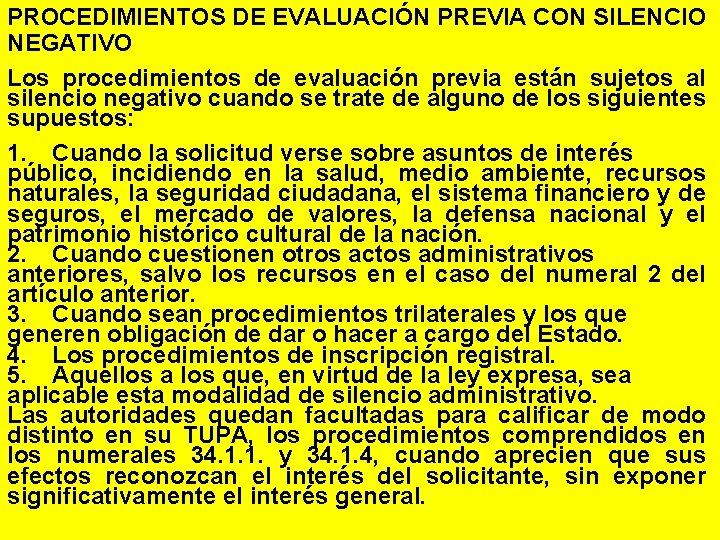 PROCEDIMIENTOS DE EVALUACIÓN PREVIA CON SILENCIO NEGATIVO

Los procedimientos de evaluación previa están sujetos al silencio negativo cuando se trate de alguno de los siguientes supuestos:

1. Cuando la solicitud verse sobre asuntos de interés público, incidiendo en la salud, medio ambiente, recursos naturales, la seguridad ciudadana, el sistema financiero y de seguros, el mercado de valores, la defensa nacional y el patrimonio histórico cultural de la nación.
2. Cuando cuestionen otros actos administrativos anteriores, salvo los recursos en el caso del numeral 2 del artículo anterior.
3. Cuando sean procedimientos trilaterales y los que generen obligación de dar o hacer a cargo del Estado.
4. Los procedimientos de inscripción registral.
5. Aquellos a los que, en virtud de la ley expresa, sea aplicable esta modalidad de silencio administrativo.
Las autoridades quedan facultadas para calificar de modo distinto en su TUPA, los procedimientos comprendidos en los numerales 34.1.1. y 34.1.4, cuando aprecien que sus efectos reconozcan el interés del solicitante, sin exponer significativamente el interés general.